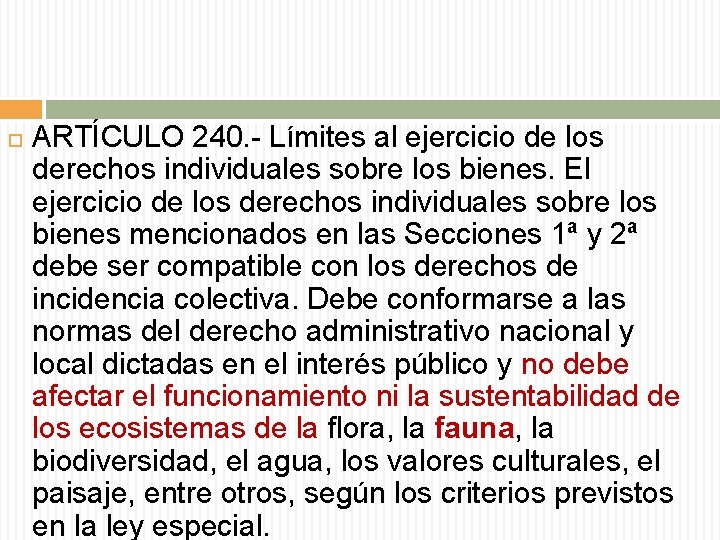 ARTÍCULO 240.- Límites al ejercicio de los derechos individuales sobre los bienes. El ejercicio de los derechos individuales sobre los bienes mencionados en las Secciones 1ª y 2ª debe ser compatible con los derechos de incidencia colectiva. Debe conformarse a las normas del derecho administrativo nacional y local dictadas en el interés público y no debe afectar el funcionamiento ni la sustentabilidad de los ecosistemas de la flora, la fauna, la biodiversidad, el agua, los valores culturales, el paisaje, entre otros, según los criterios previstos en la ley especial.